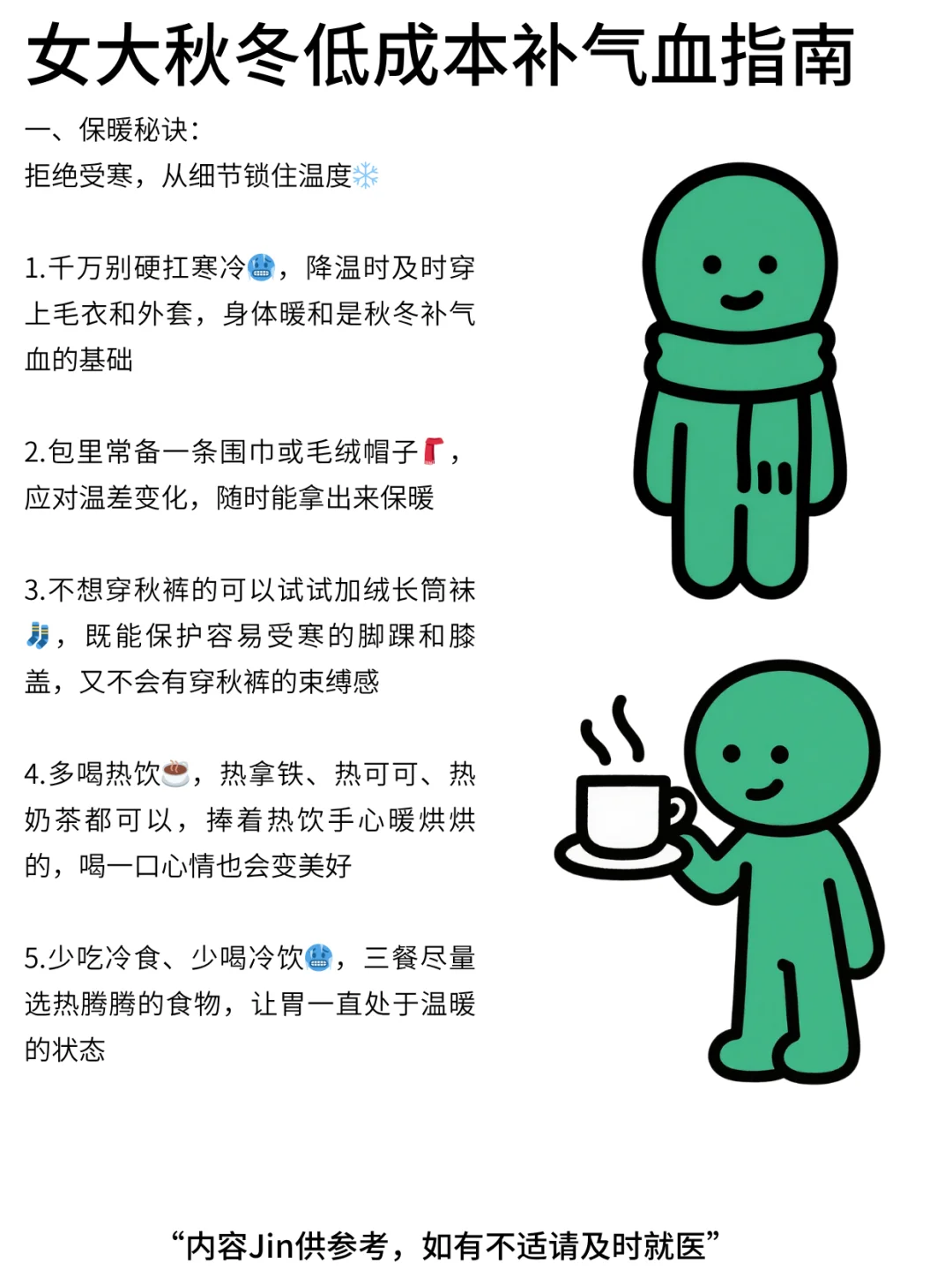 女大秋冬低成本补气血指南

一、保暖秘诀：
拒绝受寒，从细节锁住温度❄️

1.千万别硬扛寒冷🥶，降温时及时穿上毛衣和外套，身体暖和是秋冬补气血的基础

2.包里常备一条围巾或毛绒帽子🧣，应对温差变化，随时能拿出来保暖

3.不想穿秋裤的可以试试加绒长筒袜🧦，既能保护容易受寒的脚踝和膝盖，又不会有穿秋裤的束缚感

4.多喝热饮☕，热拿铁、热可可、热奶茶都可以，捧着热饮手心暖烘烘的，喝一口心情也会变美好

5.少吃冷食、少喝冷饮🥶，三餐尽量选热腾腾的食物，让胃一直处于温暖的状态

“内容Jin供参考，如有不适请及时就医”